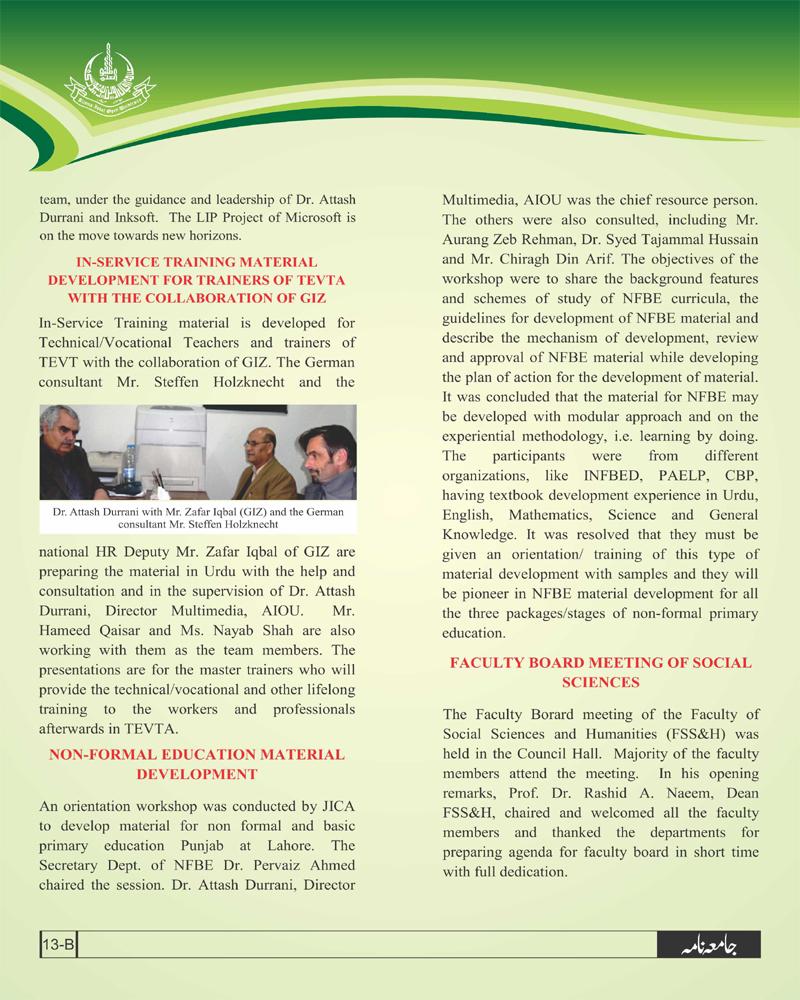 team, under the guidance and leadership of Dr. Attash Durrani and Inksoft. The LIP Project of Microsoft is on the move towards new horizons.

IN-SERVICE TRAINING MATERIAL DEVELOPMENT FOR TRAINERS OF TEVTA WITH THE COLLABORATION OF GIZ

In-Service Training material is developed for Technical/Vocational Teachers and trainers of TEVT with the collaboration of GIZ. The German consultant Mr. Steffen Holzknecht and the

Dr. Attash Durrani with Mr. Zafar Iqbal (GIZ) and the German consultant Mr. Steffen Holzknecht

national HR Deputy Mr. Zafar Iqbal of GIZ are preparing the material in Urdu with the help and consultation and in the supervision of Dr. Attash Durrani, Director Multimedia, AIOU. Mr. Hameed Qaisar and Ms. Nayab Shah are also working with them as the team members. The presentations are for the master trainers who will provide the technical/vocational and other lifelong training to the workers and professionals afterwards in TEVTA.

NON-FORMAL EDUCATION MATERIAL DEVELOPMENT

An orientation workshop was conducted by JICA to develop material for non formal and basic primary education Punjab at Lahore. The Secretary Dept. of NFBE Dr. Pervaiz Ahmed chaired the session. Dr. Attash Durrani, Director Multimedia, AIOU was the chief resource person. The others were also consulted, including Mr. Aurang Zeb Rehman, Dr. Syed Tajammal Hussain and Mr. Chiragh Din Arif. The objectives of the workshop were to share the background features and schemes of study of NFBE curricula, the guidelines for development of NFBE material and describe the mechanism of development, review and approval of NFBE material while developing the plan of action for the development of material. It was concluded that the material for NFBE may be developed with modular approach and on the experiential methodology, i.e. learning by doing. The participants were from different organizations, like INFBED, PAELP, CBP, having textbook development experience in Urdu, English, Mathematics, Science and General Knowledge. It was resolved that they must be given an orientation/ training of this type of material development with samples and they will be pioneer in NFBE material development for all the three packages/stages of non-formal primary education.

FACULTY BOARD MEETING OF SOCIAL SCIENCES

The Faculty Borard meeting of the Faculty of Social Sciences and Humanities (FSS&H) was held in the Council Hall. Majority of the faculty members attend the meeting. In his opening remarks, Prof. Dr. Rashid A. Naeem, Dean FSS&H, chaired and welcomed all the faculty members and thanked the departments for preparing agenda for faculty board in short time with full dedication.

13-B

جامعہ نامہ